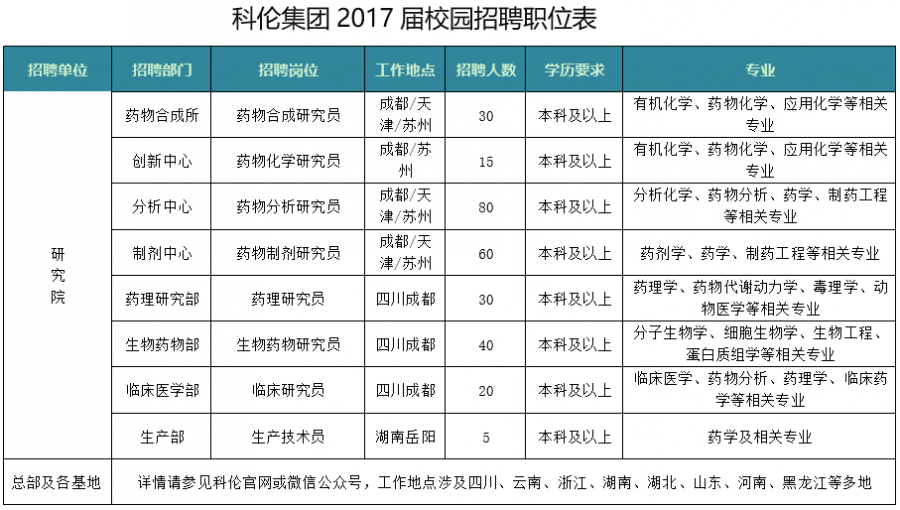 科伦集团2017届校园招聘职位表

| 招聘单位 | 招聘部门 | 招聘岗位 | 工作地点 | 招聘人数 | 学历要求 | 专业 |
|---|---|---|---|---|---|---|
| 研究院 | 药物合成所 | 药物合成研究员 | 成都/天津/苏州 | 30 | 本科及以上 | 有机化学、药物化学、应用化学等相关专业 |
| | 创新中心 | 药物化学研究员 | 成都/苏州 | 15 | 本科及以上 | 有机化学、药物化学、应用化学等相关专业 |
| | 分析中心 | 药物分析研究员 | 成都/天津/苏州 | 80 | 本科及以上 | 分析化学、药物分析、药学、制药工程等相关专业 |
| | 制剂中心 | 药物制剂研究员 | 成都/天津/苏州 | 60 | 本科及以上 | 药剂学、药学、制药工程等相关专业 |
| | 药理研究部 | 药理研究员 | 四川成都 | 30 | 本科及以上 | 药理学、药物代谢动力学、毒理学、动物医学等相关专业 |
| | 生物药物部 | 生物药物研究员 | 四川成都 | 40 | 本科及以上 | 分子生物学、细胞生物学、生物工程、蛋白质组学等相关专业 |
| | 临床医学部 | 临床研究员 | 四川成都 | 20 | 本科及以上 | 临床医学、药物分析、药理学、临床药学等相关专业 |
| | 生产部 | 生产技术员 | 湖南岳阳 | 5 | 本科及以上 | 药学及相关专业 |
| 总部及各基地 | 详情请参见科伦官网或微信公众号，工作地点涉及四川、云南、浙江、湖南、湖北、山东、河南、黑龙江等多地 | | | | | |